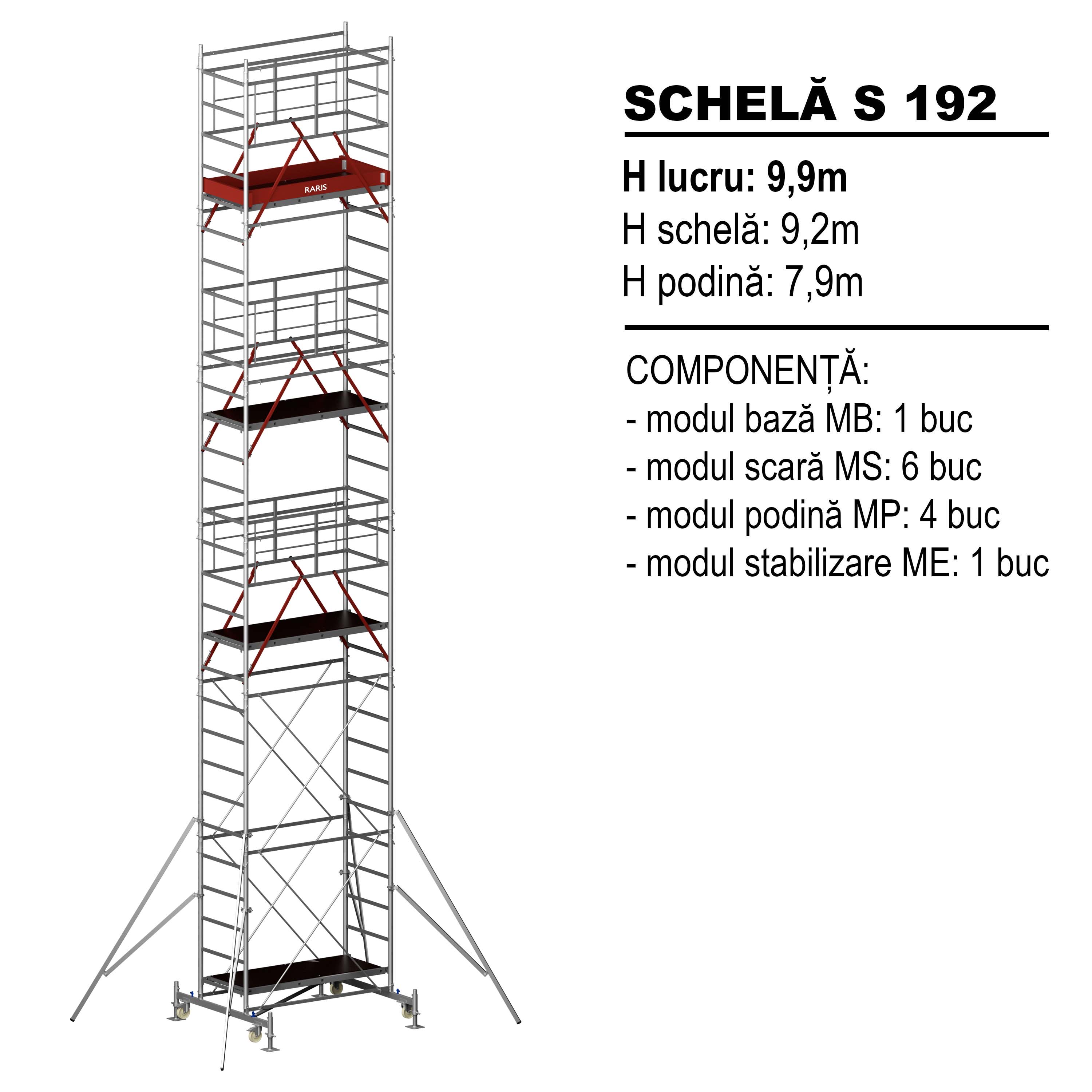 RARIS

SCHELĂ S 192

H lucru: 9,9m
H schelă: 9,2m
H podină: 7,9m

COMPONENȚĂ:
- modul bază MB: 1 buc
- modul scară MS: 6 buc
- modul podină MP: 4 buc
- modul stabilizare ME: 1 buc